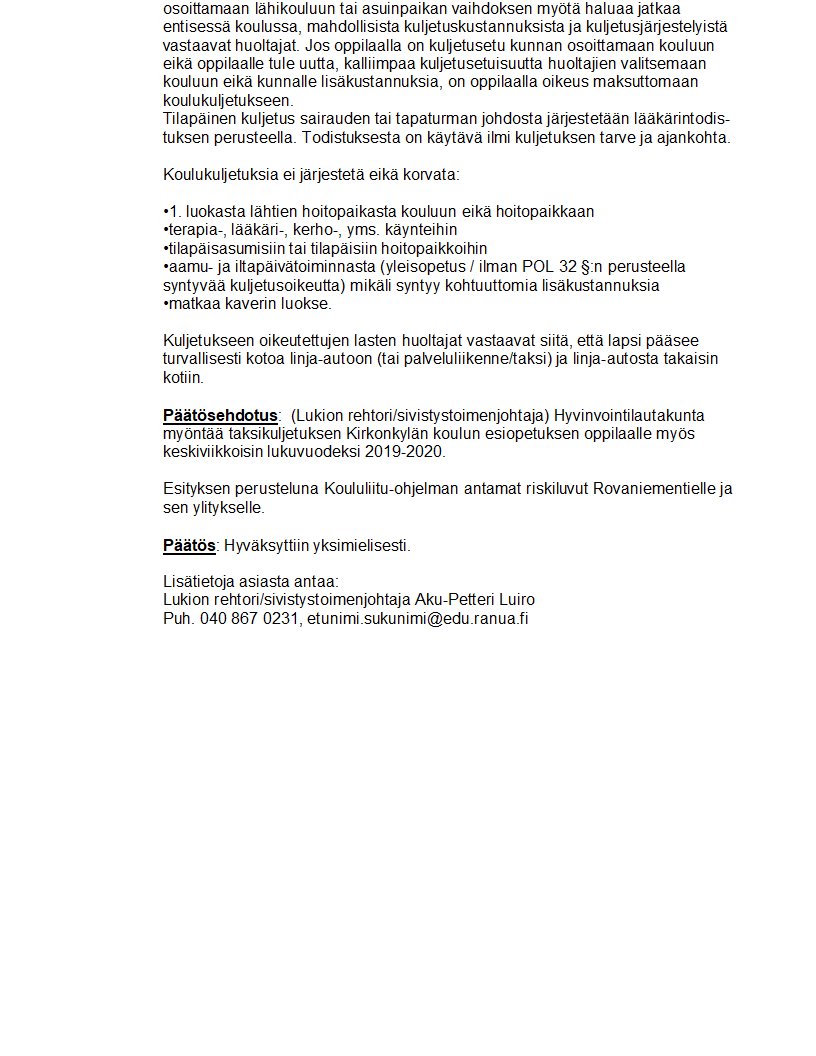 osoittamaan lähikouluun tai asuinpaikan vaihdoksen myötä haluaa jatkaa entisessä koulussa, mahdollisista kuljetuskustannuksista ja kuljetusjärjestelyistä vastaavat huoltajat. Jos oppilaalla on kuljetusetu kunnan osoittamaan kouluun eikä oppilaalle tule uutta, kalliimpaa kuljetusetuisuutta huoltajien valitsemaan kouluun eikä kunnalle lisäkustannuksia, on oppilaalla oikeus maksuttomaan koulukuljetukseen.
Tilapäinen kuljetus sairauden tai tapaturman johdosta järjestetään lääkärintodistuksen perusteella. Todistuksesta on käytävä ilmi kuljetuksen tarve ja ajankohta.

Koulukuljetuksia ei järjestetä eikä korvata:

•1. luokasta lähtien hoitopaikasta kouluun eikä hoitopaikkaan
•terapia-, lääkäri-, kerho-, yms. käynteihin
•tilapäisasumisiin tai tilapäisiin hoitopaikkoihin
•aamu- ja iltapäivätoiminnasta (yleisopetus / ilman POL 32 §:n perusteella syntyvää kuljetusoikeutta) mikäli syntyy kohtuuttomia lisäkustannuksia
•matkaa kaverin luokse.

Kuljetukseen oikeutettujen lasten huoltajat vastaavat siitä, että lapsi pääsee turvallisesti kotoa linja-autoon (tai palveluliikenne/taksi) ja linja-autosta takaisin kotiin.

Päätösehdotus: (Lukion rehtori/sivistystoimenjohtaja) Hyvinvointilautakunta myöntää taksikuljetuksen Kirkonkylän koulun esiopetuksen oppilaalle myös keskiviikkoisin lukuvuodeksi 2019-2020.

Esityksen perusteluna Koululiitu-ohjelman antamat riskiluvut Rovaniementielle ja sen ylitykselle.

Päätös: Hyväksyttiin yksimielisesti.

Lisätietoja asiasta antaa:
Lukion rehtori/sivistystoimenjohtaja Aku-Petteri Luiro
Puh. 040 867 0231, etunimi.sukunimi@edu.ranua.fi